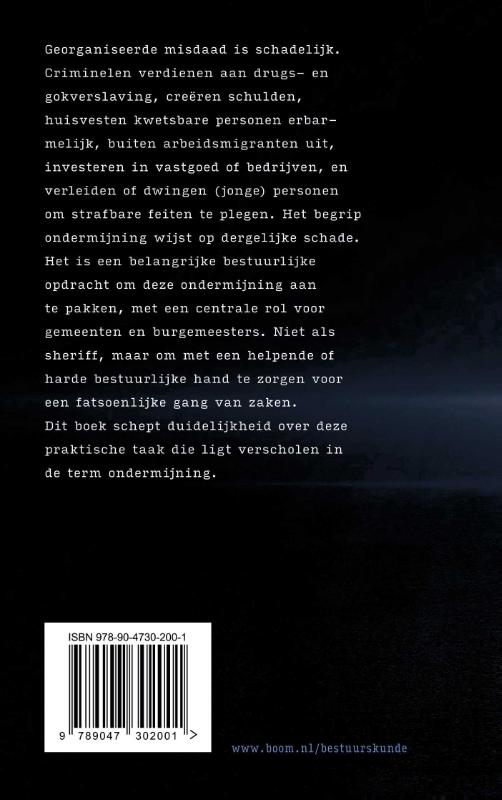 Georganiseerde misdaad is schadelijk. Criminelen verdienen aan drugs- en gokverslaving, creëren schulden, huisvesten kwetsbare personen erbarmelijk, buiten arbeidsmigranten uit, investeren in vastgoed of bedrijven, en verleiden of dwingen (jonge) personen om strafbare feiten te plegen. Het begrip ondermijning wijst op dergelijke schade. Het is een belangrijke bestuurlijke opdracht om deze ondermijning aan te pakken, met een centrale rol voor gemeenten en burgemeesters. Niet als sheriff, maar om met een helpende of harde bestuurlijke hand te zorgen voor een fatsoenlijke gang van zaken. Dit boek schept duidelijkheid over deze praktische taak die ligt verscholen in de term ondermijning.

ISBN 978-90-4730-200-1

9 789047 302001 >

www.boom.nl/bestuurskunde